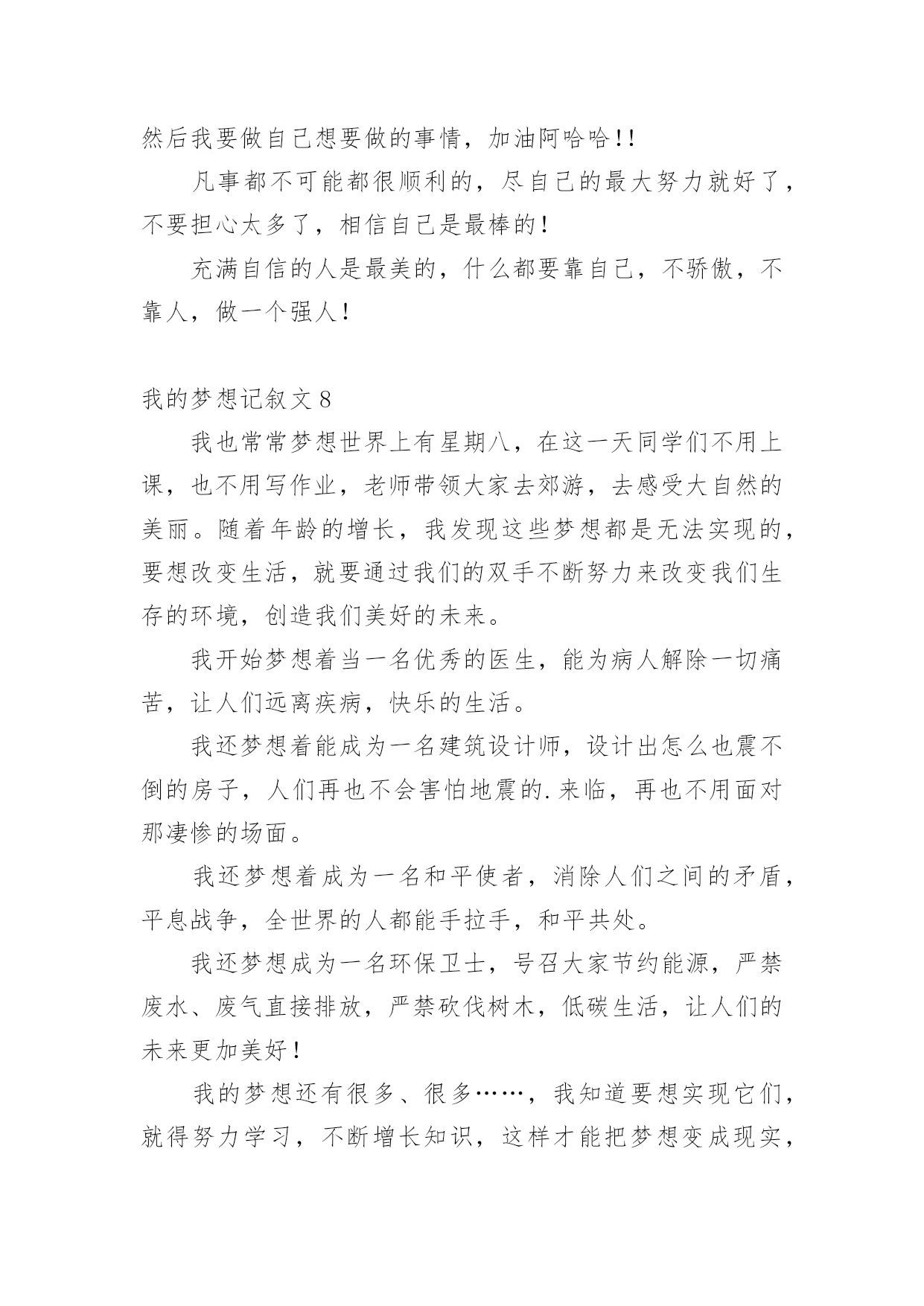 然后我要做自己想要做的事情，加油阿哈哈!!

凡事都不可能都很顺利的，尽自己的最大努力就好了，不要担心太多了，相信自己是最棒的!

充满自信的人是最美的，什么都要靠自己，不骄傲，不靠人，做一个强人!

我的梦想记叙文8

我也常常梦想世界上有星期八，在这一天同学们不用上课，也不用写作业，老师带领大家去郊游，去感受大自然的美丽。随着年龄的增长，我发现这些梦想都是无法实现的，要想改变生活，就要通过我们的双手不断努力来改变我们生存的环境，创造我们美好的未来。

我开始梦想着当一名优秀的医生，能为病人解除一切痛苦，让人们远离疾病，快乐的生活。

我还梦想着能成为一名建筑设计师，设计出怎么也震不倒的房子，人们再也不会害怕地震的.来临，再也不用面对那凄惨的场面。

我还梦想着成为一名和平使者，消除人们之间的矛盾，平息战争，全世界的人都能手拉手，和平共处。

我还梦想成为一名环保卫士，号召大家节约能源，严禁废水、废气直接排放，严禁砍伐树木，低碳生活，让人们的未来更加美好!

我的梦想还有很多、很多……，我知道要想实现它们，就得努力学习，不断增长知识，这样才能把梦想变成现实，